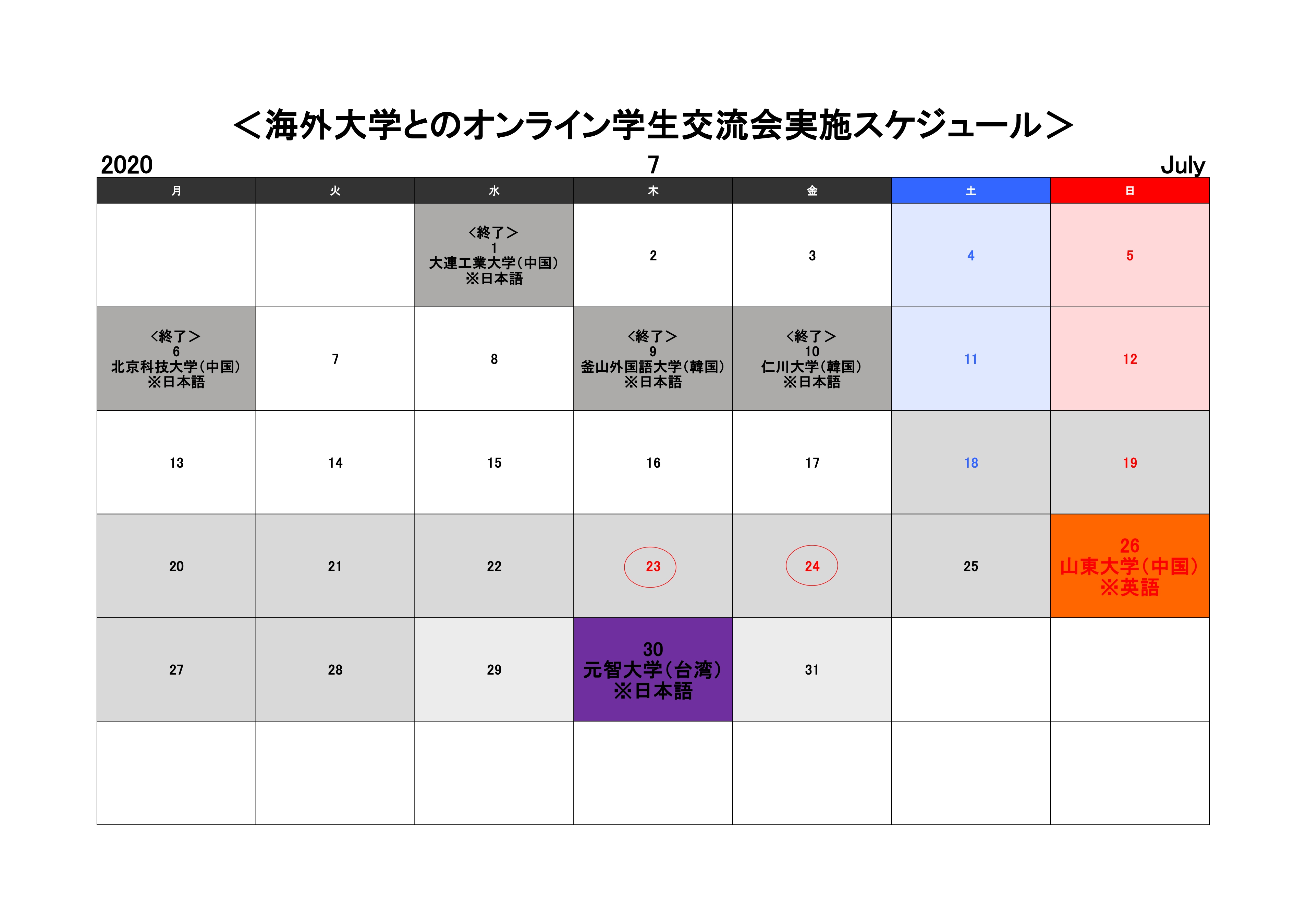 ＜海外大学とのオンライン学生交流会実施スケジュール＞

2020 7 July

| 月 | 火 | 水 | 木 | 金 | 土 | 日 |
|---|---|---|---|---|---|---|
| | | <終了> 1 大連工業大学(中国) ※日本語 | 2 | 3 | 4 | 5 |
| <終了> 6 北京科技大学(中国) ※日本語 | 7 | 8 | <終了> 9 釜山外国語大学(韓国) ※日本語 | <終了> 10 仁川大学(韓国) ※日本語 | 11 | 12 |
| 13 | 14 | 15 | 16 | 17 | 18 | 19 |
| 20 | 21 | 22 | 23 | 24 | 25 | 26 山東大学(中国) ※英語 |
| 27 | 28 | 29 | 30 元智大学(台湾) ※日本語 | 31 | | |
| | | | | | | |